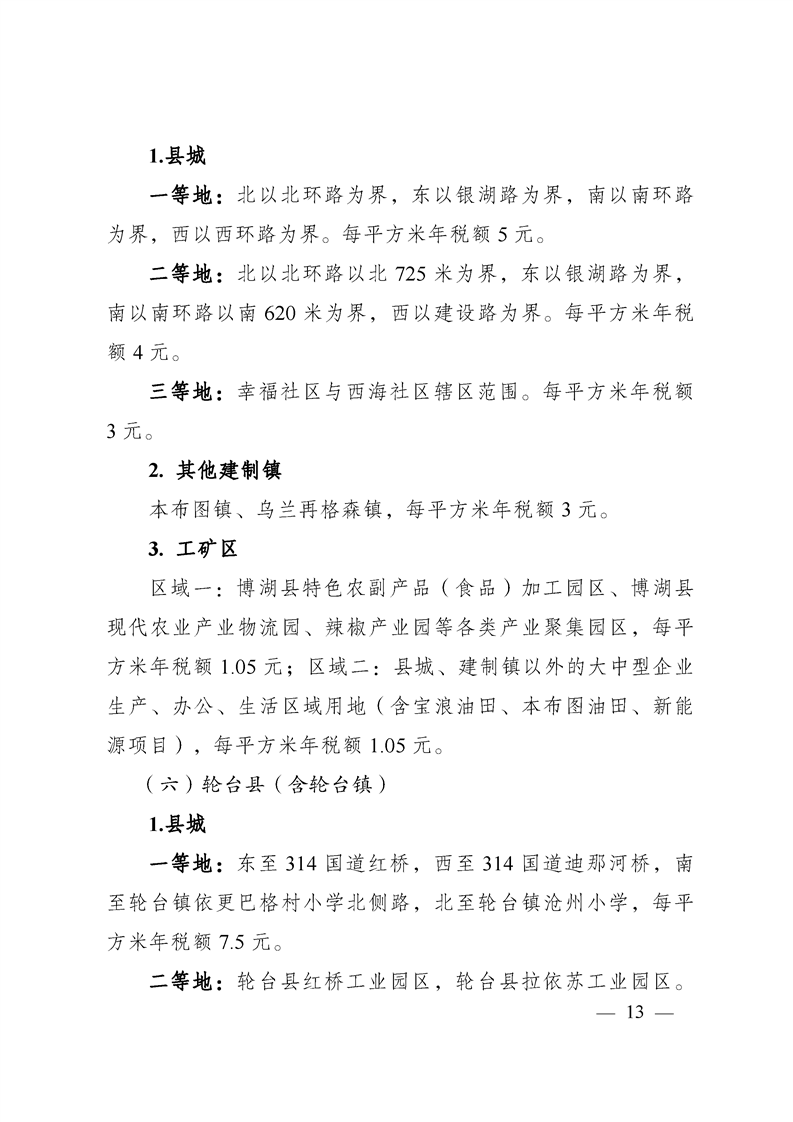 1.县城

一等地：北以北环路为界，东以银湖路为界，南以南环路为界，西以西环路为界。每平方米年税额 5 元。

二等地：北以北环路以北 725 米为界，东以银湖路为界，南以南环路以南 620 米为界，西以建设路为界。每平方米年税额 4 元。

三等地：幸福社区与西海社区辖区范围。每平方米年税额 3 元。

2. 其他建制镇

本布图镇、乌兰再格森镇，每平方米年税额 3 元。

3. 工矿区

区域一：博湖县特色农副产品（食品）加工园区、博湖县现代农业产业物流园、辣椒产业园等各类产业聚集园区，每平方米年税额 1.05 元；区域二：县城、建制镇以外的大中型企业生产、办公、生活区域用地（含宝浪油田、本布图油田、新能源项目），每平方米年税额 1.05 元。

（六）轮台县（含轮台镇）

1.县城

一等地：东至 314 国道红桥，西至 314 国道迪那河桥，南至轮台镇依更巴格村小学北侧路，北至轮台镇沧州小学，每平方米年税额 7.5 元。

二等地：轮台县红桥工业园区，轮台县拉依苏工业园区。

— 13 —